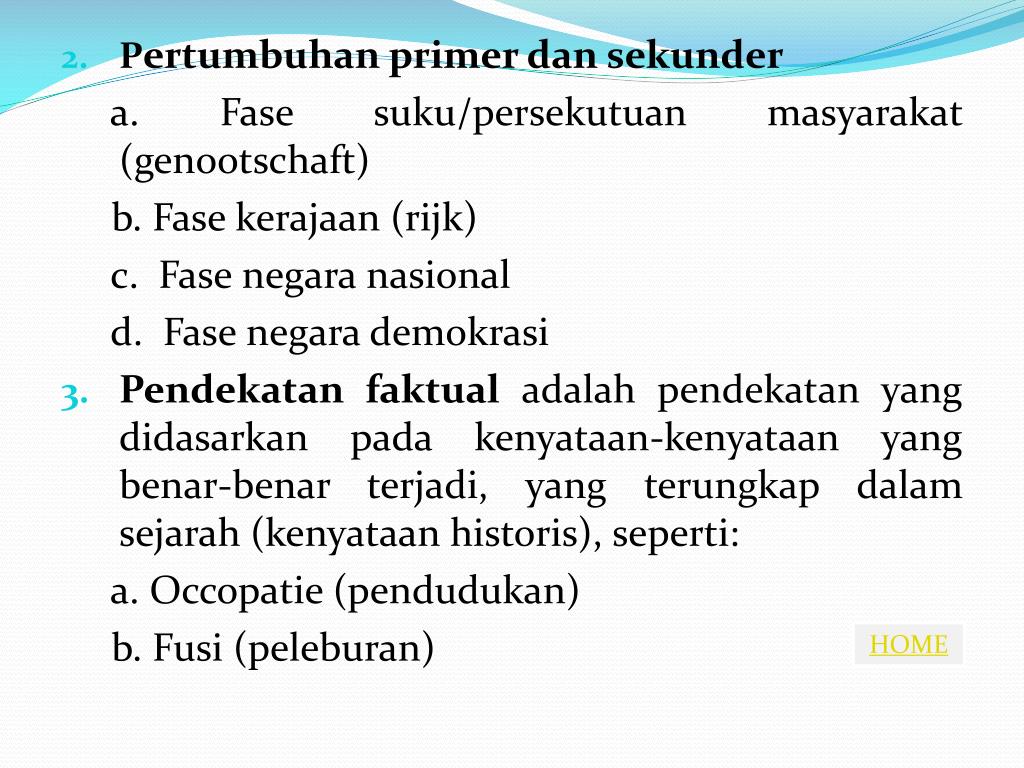 2. Pertumbuhan primer dan sekunder

a. Fase suku/persekutuan masyarakat (genootschaft)

b. Fase kerajaan (rijk)

c. Fase negara nasional

d. Fase negara demokrasi

3. Pendekatan faktual adalah pendekatan yang didasarkan pada kenyataan-kenyataan yang benar-benar terjadi, yang terungkap dalam sejarah (kenyataan historis), seperti:

a. Occopatie (pendudukan)

b. Fusi (peleburan)

HOME